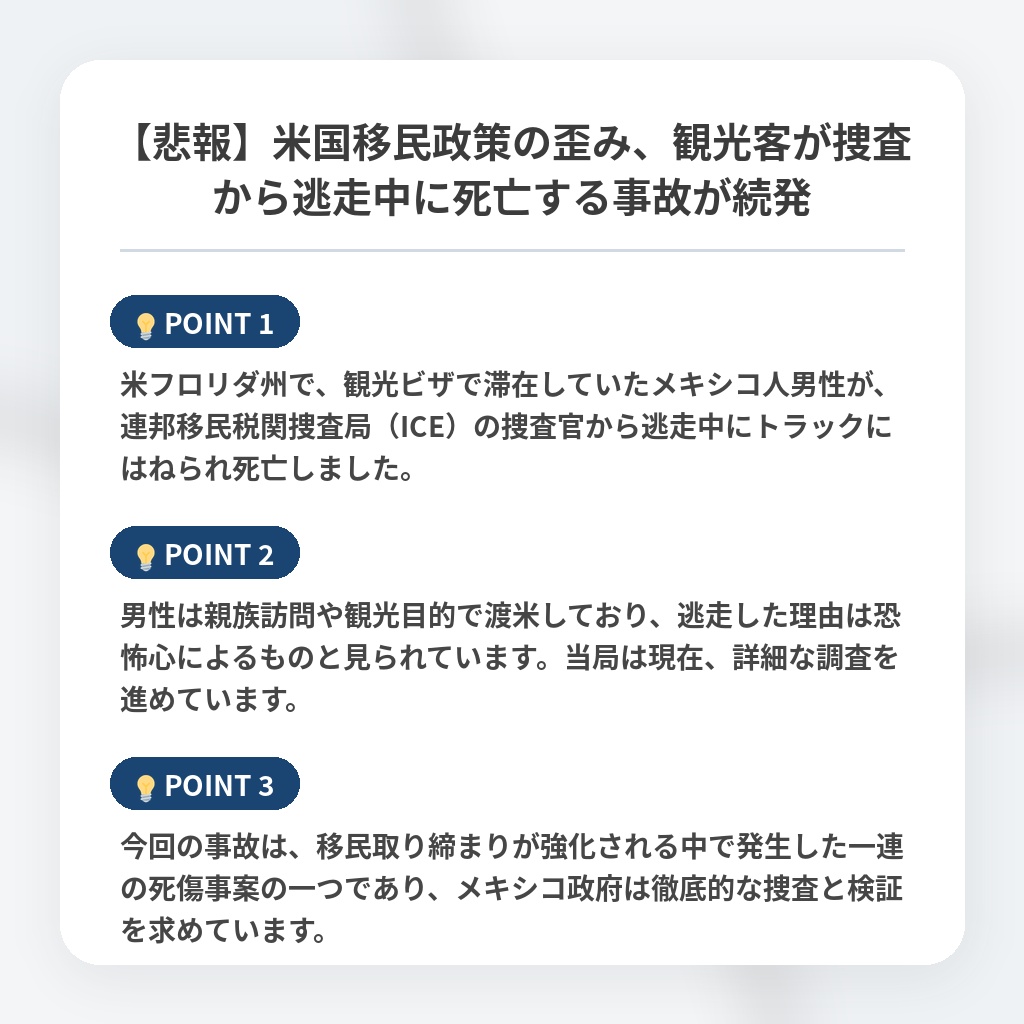 【悲報】米国移民政策の歪み、観光客が捜査から逃走中に死亡する事故が続発

POINT 1

米フロリダ州で、観光ビザで滞在していたメキシコ人男性が、連邦移民税関捜査局（ICE）の捜査官から逃走中にトラックにはねられ死亡しました。

POINT 2

男性は親族訪問や観光目的で渡米しており、逃走した理由は恐怖心によるものと見られています。当局は現在、詳細な調査を進めています。

POINT 3

今回の事故は、移民取り締まりが強化される中で発生した一連の死傷事案の一つであり、メキシコ政府は徹底的な捜査と検証を求めています。